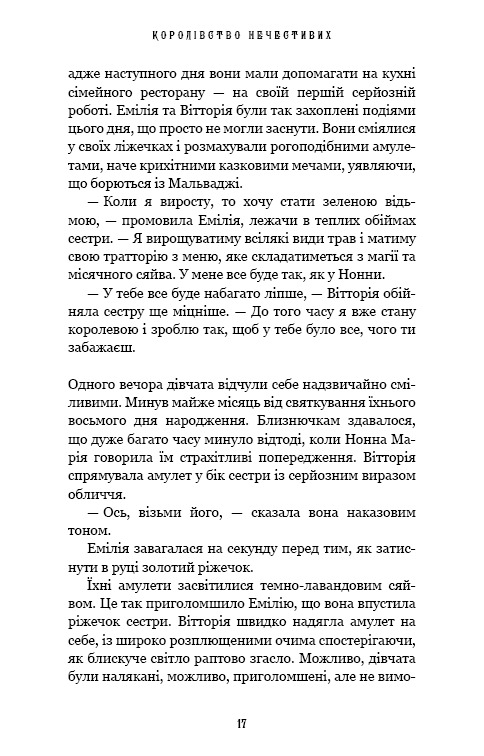 КОРОЛІВСТВО НЕЧЕСТИВИХ

адже наступного дня вони мали допомагати на кухні сімейного ресторану — на своїй першій серйозній роботі. Емілія та Вітторія були так захоплені подіями цього дня, що просто не могли заснути. Вони сміялися у своїх ліжечках і розмахували рогоподібними амулетами, наче крихітними казковими мечами, уявляючи, що борються із Мальваджі.

— Коли я виросту, то хочу стати зеленою відьмою, — промовила Емілія, лежачи в теплих обіймах сестри. — Я вирощуватиму всілякі види трав і матиму свою тратторію з меню, яке складатиметься з магії та місячного сяйва. У мене все буде так, як у Нонни.

— У тебе все буде набагато ліпше, — Вітторія обійняла сестру ще міцніше. — До того часу я вже стану королевою і зроблю так, щоб у тебе було все, чого ти забажаєш.

Одного вечора дівчата відчули себе надзвичайно сміливими. Минув майже місяць від святкування їхнього восьмого дня народження. Близнючкам здавалося, що дуже багато часу минуло відтоді, коли Нонна Марія говорила їм страхітливі попередження. Вітторія спрямувала амулет у бік сестри із серйозним виразом обличчя.

— Ось, візьми його, — сказала вона наказовим тоном.

Емілія завагалася на секунду перед тим, як затиснути в руці золотий ріжечок.

Їхні амулети засвітилися темно-лавандовим сяйвом. Це так приголомшило Емілію, що вона впустила ріжечок сестри. Вітторія швидко надягла амулет на себе, із широко розплющеними очима спостерігаючи, як блискуче світло раптово згасло. Можливо, дівчата були налякані, можливо, приголомшені, але не вимо-

17